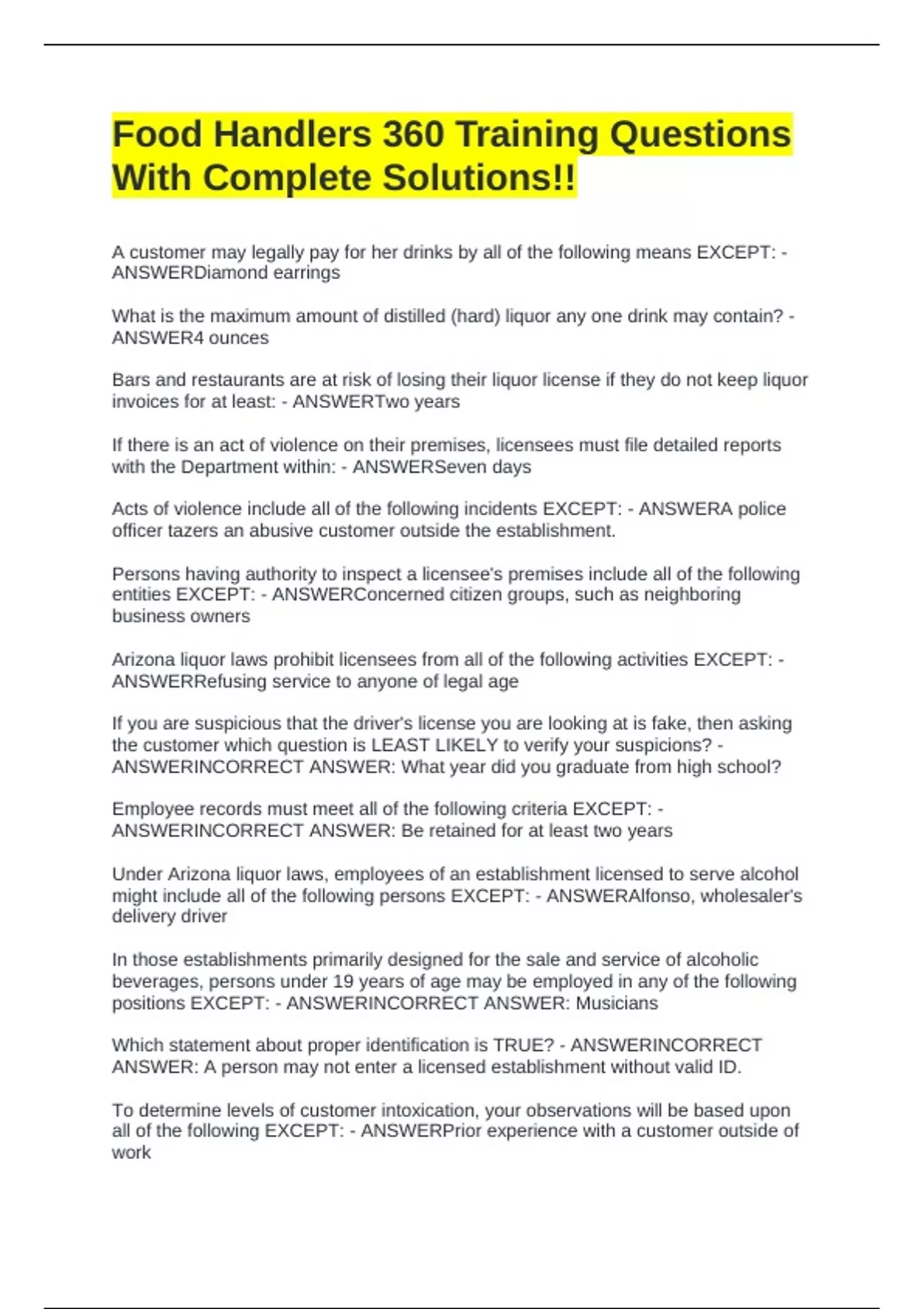 Food Handlers 360 Training Questions With Complete Solutions!!

A customer may legally pay for her drinks by all of the following means EXCEPT: - ANSWERDiamond earrings

What is the maximum amount of distilled (hard) liquor any one drink may contain? - ANSWER4 ounces

Bars and restaurants are at risk of losing their liquor license if they do not keep liquor invoices for at least: - ANSWERTwo years

If there is an act of violence on their premises, licensees must file detailed reports with the Department within: - ANSWERSeven days

Acts of violence include all of the following incidents EXCEPT: - ANSWERA police officer tazers an abusive customer outside the establishment.

Persons having authority to inspect a licensee's premises include all of the following entities EXCEPT: - ANSWERConcerned citizen groups, such as neighboring business owners

Arizona liquor laws prohibit licensees from all of the following activities EXCEPT: - ANSWERRefusing service to anyone of legal age

If you are suspicious that the driver's license you are looking at is fake, then asking the customer which question is LEAST LIKELY to verify your suspicions? - ANSWERINCORRECT ANSWER: What year did you graduate from high school?

Employee records must meet all of the following criteria EXCEPT: - ANSWERINCORRECT ANSWER: Be retained for at least two years

Under Arizona liquor laws, employees of an establishment licensed to serve alcohol might include all of the following persons EXCEPT: - ANSWERAlfonso, wholesaler's delivery driver

In those establishments primarily designed for the sale and service of alcoholic beverages, persons under 19 years of age may be employed in any of the following positions EXCEPT: - ANSWERINCORRECT ANSWER: Musicians

Which statement about proper identification is TRUE? - ANSWERINCORRECT ANSWER: A person may not enter a licensed establishment without valid ID.

To determine levels of customer intoxication, your observations will be based upon all of the following EXCEPT: - ANSWERPrior experience with a customer outside of work